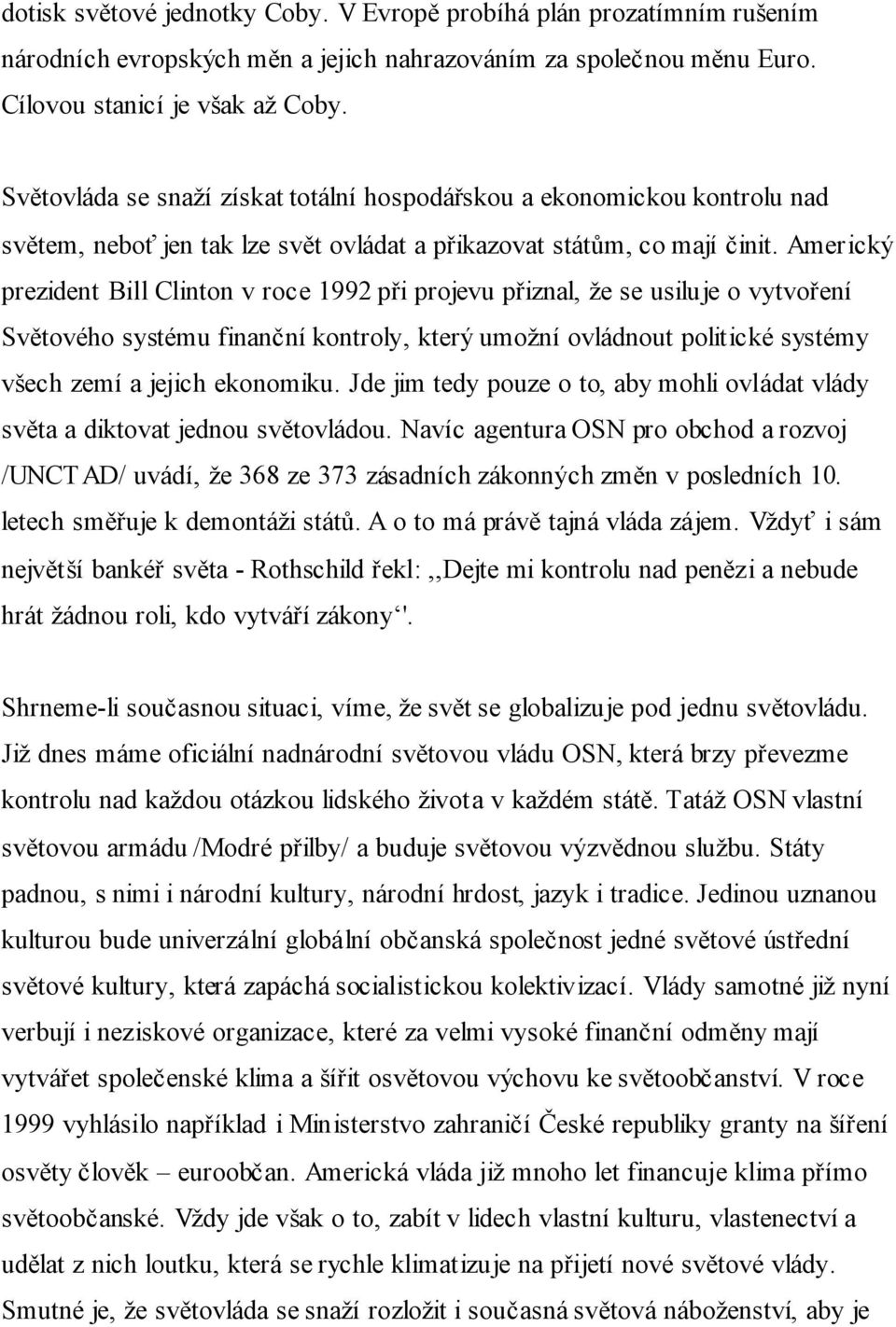 dotisk světové jednotky Coby. V Evropě probíhá plán prozatímním rušením národních evropských měn a jejich nahrazováním za společnou měnu Euro. Cílovou stanicí je však až Coby.

Světovláda se snaží získat totální hospodářskou a ekonomickou kontrolu nad světem, neboť jen tak lze svět ovládat a přikazovat státům, co mají činit. Americký prezident Bill Clinton v roce 1992 při projevu přiznal, že se usiluje o vytvoření Světového systému finanční kontroly, který umožní ovládnout politické systémy všech zemí a jejich ekonomiku. Jde jim tedy pouze o to, aby mohli ovládat vlády světa a diktovat jednou světovládou. Navíc agentura OSN pro obchod a rozvoj /UNCTAD/ uvádí, že 368 ze 373 zásadních zákonných změn v posledních 10. letech směřuje k demontáži států. A o to má právě tajná vláda zájem. Vždyť i sám největší bankéř světa - Rothschild řekl: ,,Dejte mi kontrolu nad penězi a nebude hrát žádnou roli, kdo vytváří zákony''.

Shrneme-li současnou situaci, víme, že svět se globalizuje pod jednu světovládu. Již dnes máme oficiální nadnárodní světovou vládu OSN, která brzy převezme kontrolu nad každou otázkou lidského života v každém státě. Tatáž OSN vlastní světovou armádu /Modré přilby/ a buduje světovou výzvědnou službu. Státy padnou, s nimi i národní kultury, národní hrdost, jazyk i tradice. Jedinou uznanou kulturou bude univerzální globální občanská společnost jedné světové ústřední světové kultury, která zapáchá socialistickou kolektivizací. Vlády samotné již nyní verbují i neziskové organizace, které za velmi vysoké finanční odměny mají vytvářet společenské klima a šířit osvětovou výchovu ke světoobčanství. V roce 1999 vyhlásilo například i Ministerstvo zahraničí České republiky granty na šíření osvěty člověk – euroobčan. Americká vláda již mnoho let financuje klima přímo světoobčanské. Vždy jde však o to, zabít v lidech vlastní kulturu, vlastenectví a udělat z nich loutku, která se rychle klimatizuje na přijetí nové světové vlády. Smutné je, že světovláda se snaží rozložit i současná světová náboženství, aby je